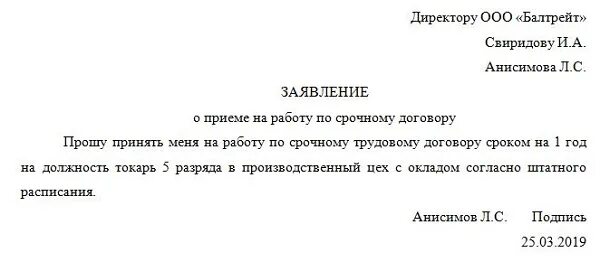 Директору ООО «Балтрейт»

Свиридову И.А.

Анисимова Л.С.

ЗАЯВЛЕНИЕ

о приеме на работу по срочному договору

Прошу принять меня на работу по срочному трудовому договору сроком на 1 год на должность токарь 5 разряда в производственный цех с окладом согласно штатного расписания.

Анисимов Л.С. Подпись

25.03.2019